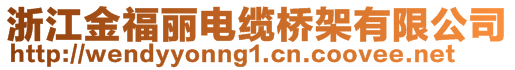 浙江金福丽电缆桥架有限公司
http://wendyyonng1.cn.coovee.net